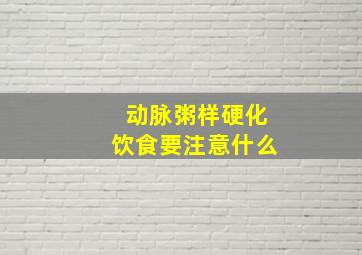 动脉粥样硬化
饮食要注意什么